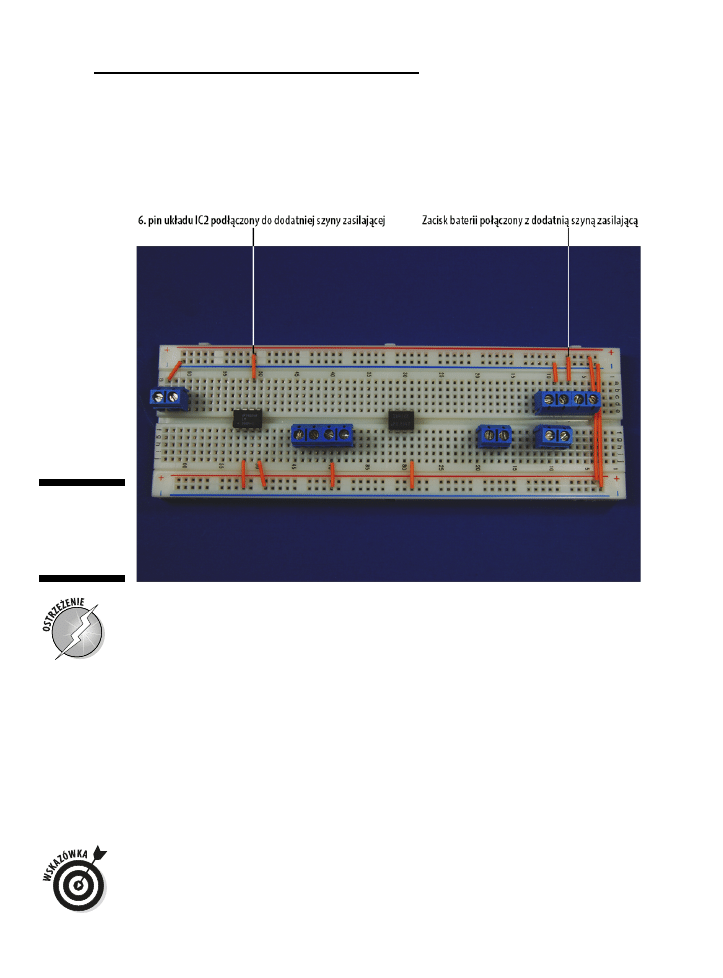 6. pin układu IC2 podłączony do dodatniej szyny zasilającej

Zacisk baterii połączony z dodatnią szyną zasilającą

OSTRZEŻENIE

WSKAZÓWKA